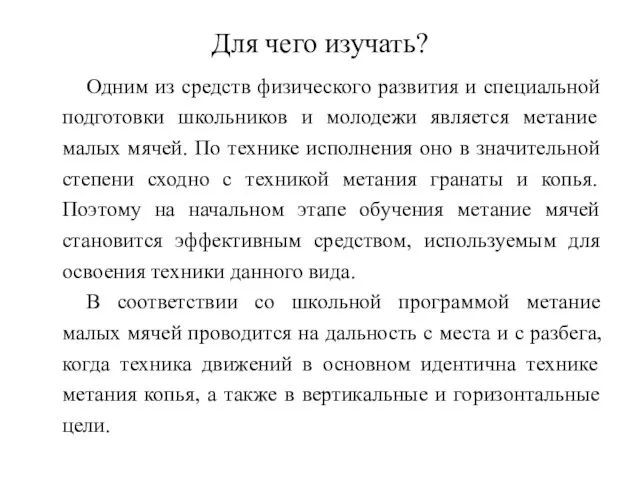 Для чего изучать?

Одним из средств физического развития и специальной подготовки школьников и молодежи является метание малых мячей. По технике исполнения оно в значительной степени сходно с техникой метания гранаты и копья. Поэтому на начальном этапе обучения метание мячей становится эффективным средством, используемым для освоения техники данного вида.

В соответствии со школьной программой метание малых мячей проводится на дальность с места и с разбега, когда техника движений в основном идентична технике метания копья, а также в вертикальные и горизонтальные цели.